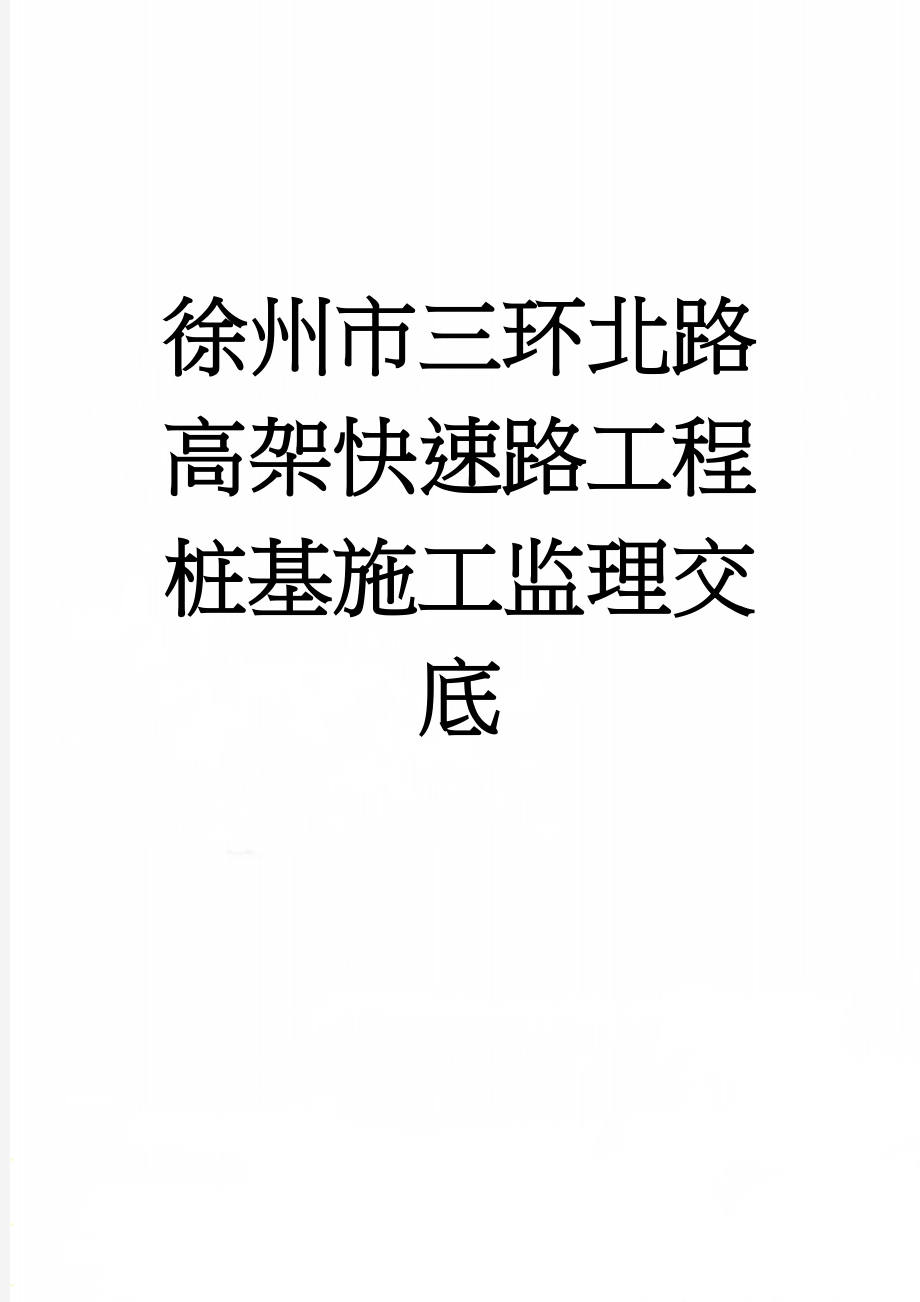 徐州市三环北路高架快速路工程桩基施工监理交底